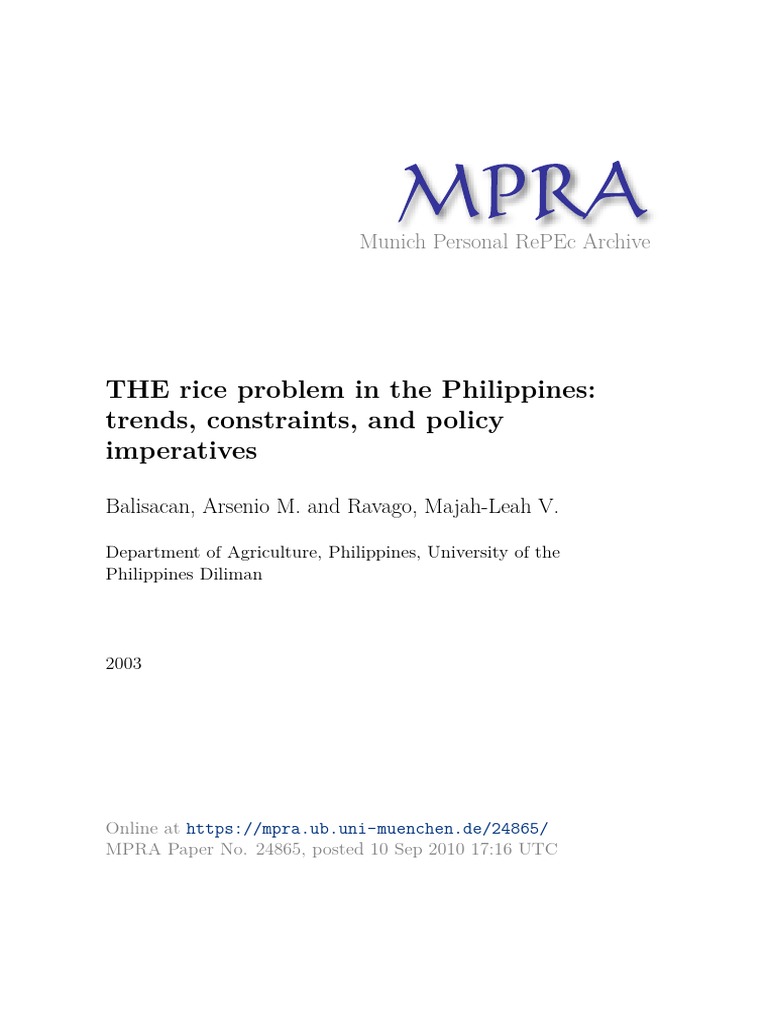 MPRA
Munich Personal RePEc Archive

THE rice problem in the Philippines: trends, constraints, and policy imperatives

Balisacan, Arsenio M. and Ravago, Majah-Leah V.

Department of Agriculture, Philippines, University of the Philippines Diliman

2003

Online at https://mpra.ub.uni-muenchen.de/24865/
MPRA Paper No. 24865, posted 10 Sep 2010 17:16 UTC